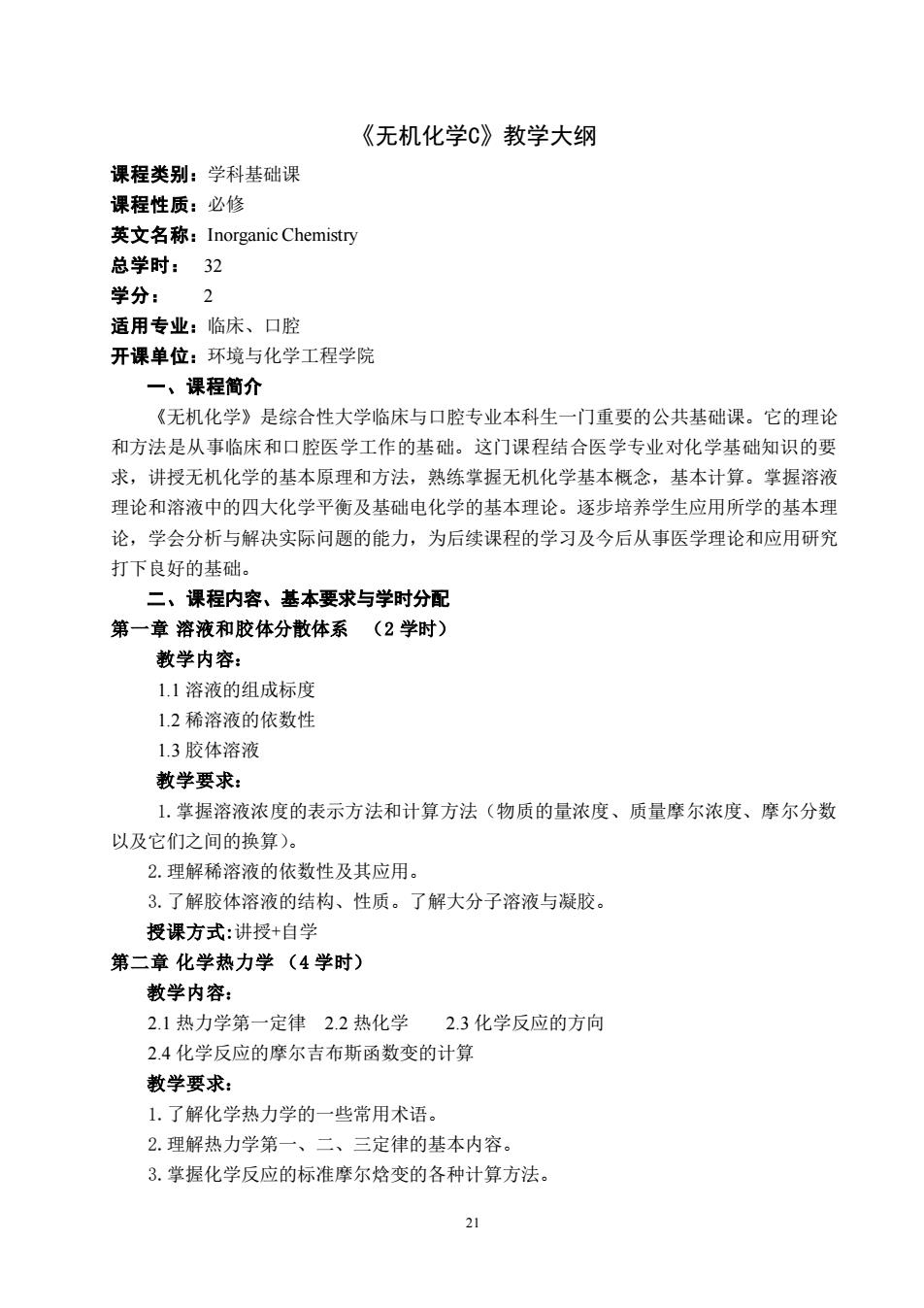 《无机化学C》教学大纲

课程类别：学科基础课
课程性质：必修
英文名称：Inorganic Chemistry
总学时： 32
学分： 2
适用专业：临床、口腔
开课单位：环境与化学工程学院

一、课程简介

《无机化学》是综合性大学临床与口腔专业本科生一门重要的公共基础课。它的理论和方法是从事临床和口腔医学工作的基础。这门课程结合医学专业对化学基础知识的要求，讲授无机化学的基本原理和方法，熟练掌握无机化学基本概念，基本计算。掌握溶液理论和溶液中的四大化学平衡及基础电化学的基本理论。逐步培养学生应用所学的基本理论，学会分析与解决实际问题的能力，为后续课程的学习及今后从事医学理论和应用研究打下良好的基础。

二、课程内容、基本要求与学时分配

第一章 溶液和胶体分散体系 （2 学时）

教学内容：
1.1 溶液的组成标度
1.2 稀溶液的依数性
1.3 胶体溶液

教学要求：
1. 掌握溶液浓度的表示方法和计算方法（物质的量浓度、质量摩尔浓度、摩尔分数以及它们之间的换算）。
2. 理解稀溶液的依数性及其应用。
3. 了解胶体溶液的结构、性质。了解大分子溶液与凝胶。

授课方式:讲授+自学

第二章 化学热力学 （4 学时）

教学内容：
2.1 热力学第一定律 2.2 热化学 2.3 化学反应的方向
2.4 化学反应的摩尔吉布斯函数变的计算

教学要求：
1. 了解化学热力学的一些常用术语。
2. 理解热力学第一、二、三定律的基本内容。
3. 掌握化学反应的标准摩尔焓变的各种计算方法。

21